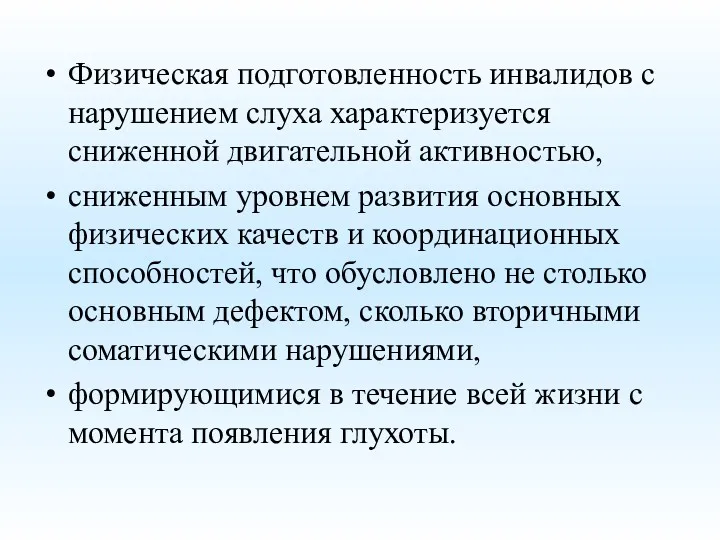 • Физическая подготовленность инвалидов с нарушением слуха характеризуется сниженной двигательной активностью,

• сниженным уровнем развития основных физических качеств и координационных способностей, что обусловлено не столько основным дефектом, сколько вторичными соматическими нарушениями,

• формирующимися в течение всей жизни с момента появления глухоты.